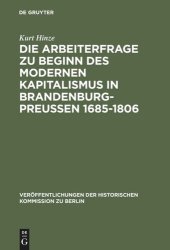 DE GRUYTER

Kurt Hinze

DIE ARBEITERFRAGE ZU BEGINN DES MODERNEN KAPITALISMUS IN BRANDENBURG-PREUSSEN 1685-1806

VERÖFFENTLICHUNGEN DER HISTORISCHEN KOMMISSION ZU BERLIN

DE G